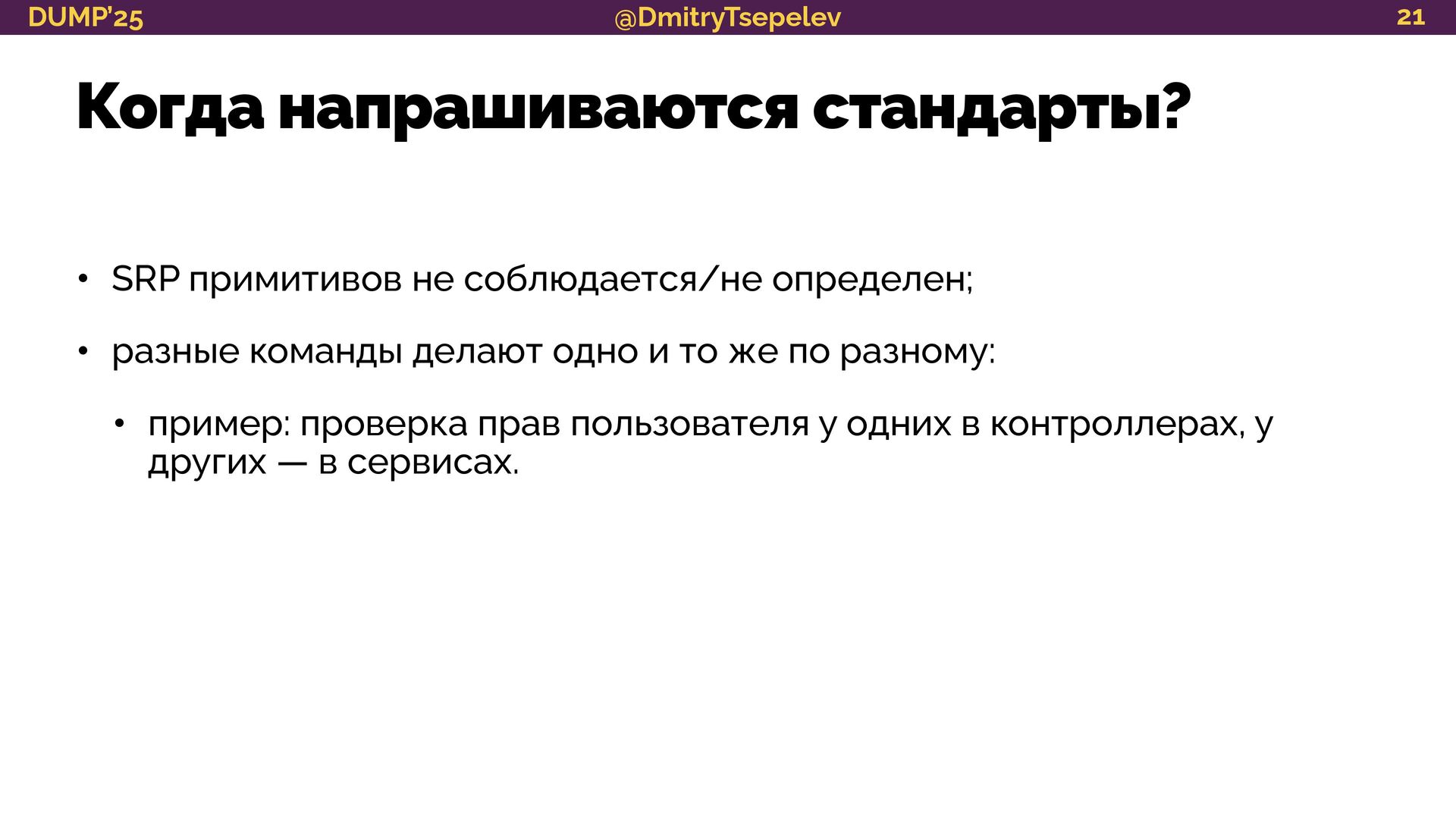 DUMP'25
@DmitryTsepelev
21

Когда напрашиваются стандарты?

• SRP примитивов не соблюдается/не определен;

• разные команды делают одно и то же по разному:

• пример: проверка прав пользователя у одних в контроллерах, у других — в сервисах.